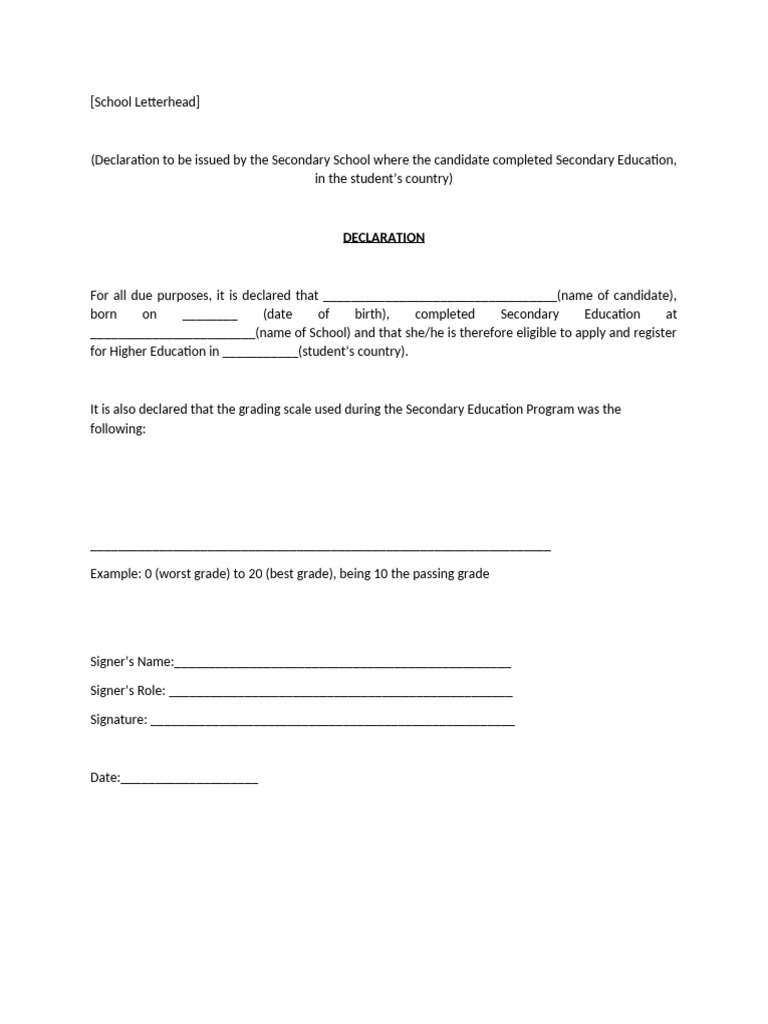 [School Letterhead]

(Declaration to be issued by the Secondary School where the candidate completed Secondary Education, in the student's country)

DECLARATION

For all due purposes, it is declared that ____(name of candidate), born on ____ (date of birth), completed Secondary Education at ____(name of School) and that she/he is therefore eligible to apply and register for Higher Education in ____(student's country).

It is also declared that the grading scale used during the Secondary Education Program was the following:

____

Example: 0 (worst grade) to 20 (best grade), being 10 the passing grade

Signer's Name:____

Signer's Role: ____

Signature: ____

Date:____